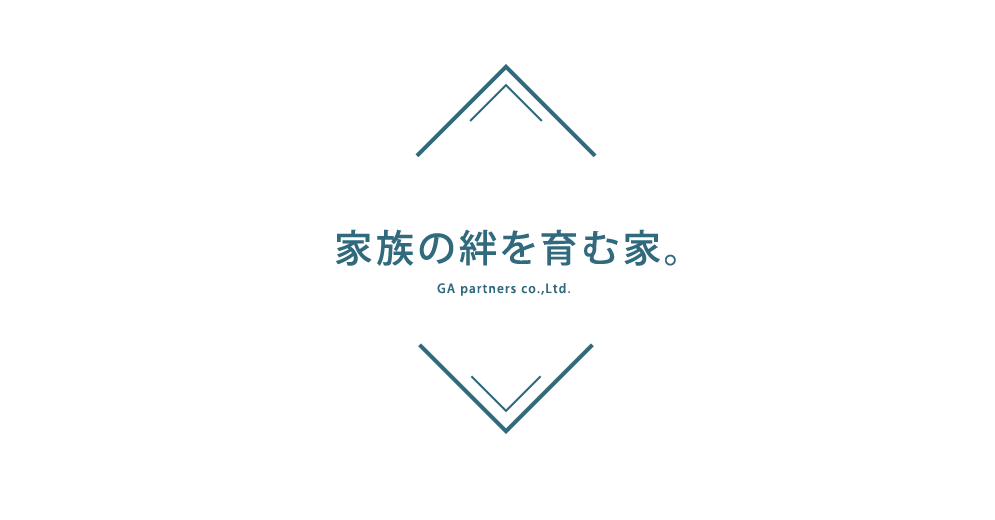 家族の絆を育む家。

GA partners co.,Ltd.